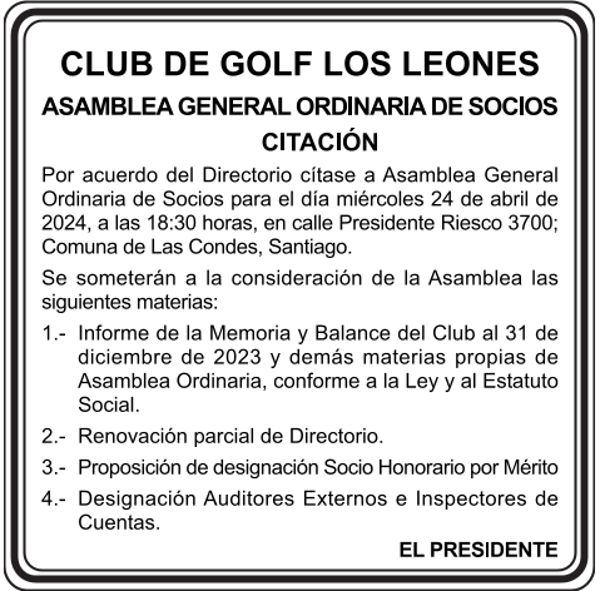 CLUB DE GOLF LOS LEONES

ASAMBLEA GENERAL ORDINARIA DE SOCIOS

CITACIÓN

Por acuerdo del Directorio cítase a Asamblea General Ordinaria de Socios para el día miércoles 24 de abril de 2024, a las 18:30 horas, en calle Presidente Riesco 3700; Comuna de Las Condes, Santiago.

Se someterán a la consideración de la Asamblea las siguientes materias:

1.- Informe de la Memoria y Balance del Club al 31 de diciembre de 2023 y demás materias propias de Asamblea Ordinaria, conforme a la Ley y al Estatuto Social.

2.- Renovación parcial de Directorio.

3.- Proposición de designación Socio Honorario por Mérito

4.- Designación Auditores Externos e Inspectores de Cuentas.

EL PRESIDENTE